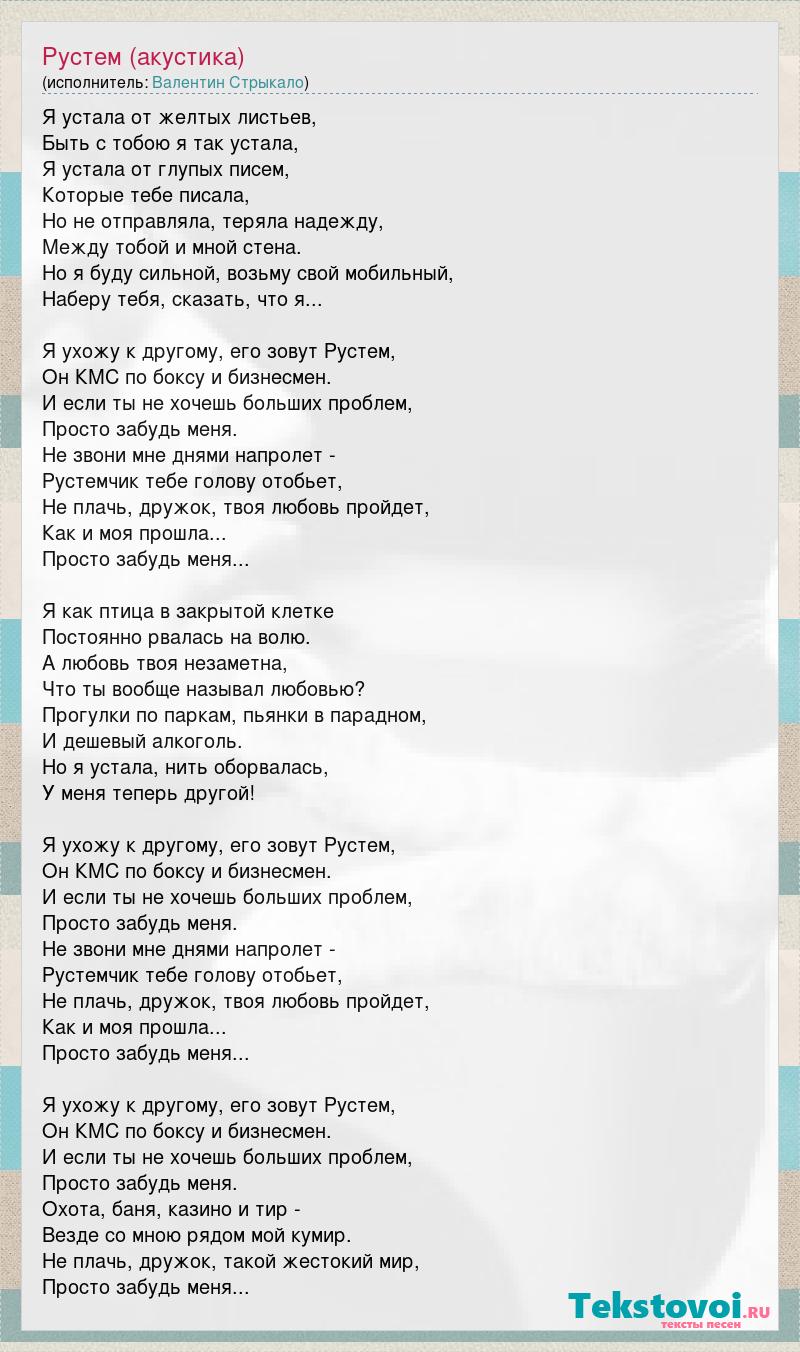 Рустем (акустика)
(исполнитель: Валентин Стрыкало)

Я устала от желтых листьев,
Быть с тобою я так устала,
Я устала от глупых писем,
Которые тебе писала,
Но не отправляла, теряла надежду,
Между тобой и мной стена.
Но я буду сильной, возьму свой мобильный,
Наберу тебя, сказать, что я...

Я ухожу к другому, его зовут Рустем,
Он КМС по боксу и бизнесмен.
И если ты не хочешь больших проблем,
Просто забудь меня.
Не звони мне днями напролет -
Рустемчик тебе голову отобьет,
Не плачь, дружок, твоя любовь пройдет,
Как и моя прошла...
Просто забудь меня...

Я как птица в закрытой клетке
Постоянно рвалась на волю.
А любовь твоя незаметна,
Что ты вообще называл любовью?
Прогулки по паркам, пьянки в парадном,
И дешевый алкоголь.
Но я устала, нить оборвалась,
У меня теперь другой!

Я ухожу к другому, его зовут Рустем,
Он КМС по боксу и бизнесмен.
И если ты не хочешь больших проблем,
Просто забудь меня.
Не звони мне днями напролет -
Рустемчик тебе голову отобьет,
Не плачь, дружок, твоя любовь пройдет,
Как и моя прошла...
Просто забудь меня...

Я ухожу к другому, его зовут Рустем,
Он КМС по боксу и бизнесмен.
И если ты не хочешь больших проблем,
Просто забудь меня.
Охота, баня, казино и тир -
Везде со мною рядом мой кумир.
Не плачь, дружок, такой жестокий мир,
Просто забудь меня...

Tekstovoi.RU
тексты песен